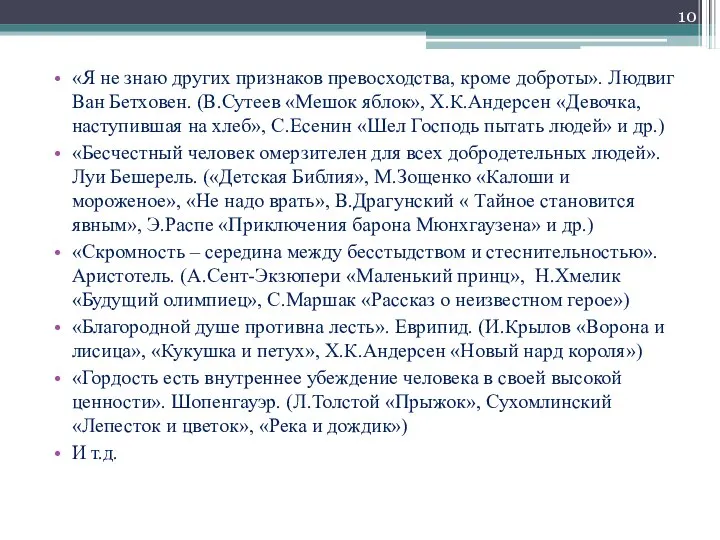 10

• «Я не знаю других признаков превосходства, кроме доброты». Людвиг Ван Бетховен. (В.Сутеев «Мешок яблок», Х.К.Андерсен «Девочка, наступившая на хлеб», С.Есенин «Шел Господь пытать людей» и др.)
• «Бесчестный человек омерзителен для всех добродетельных людей». Луи Бешерель. («Детская Библия», М.Зощенко «Калоши и мороженое», «Не надо врать», В.Драгунский « Тайное становится явным», Э.Распе «Приключения барона Мюнхгаузена» и др.)
• «Скромность – середина между бесстыдством и стеснительностью». Аристотель. (А.Сент-Экзюпери «Маленький принц», Н.Хмелик «Будущий олимпиец», С.Маршак «Рассказ о неизвестном герое»)
• «Благородной душе противна лесть». Еврипид. (И.Крылов «Ворона и лисица», «Кукушка и петух», Х.К.Андерсен «Новый нард короля»)
• «Гордость есть внутреннее убеждение человека в своей высокой ценности». Шопенгауэр. (Л.Толстой «Прыжок», Сухомлинский «Лепесток и цветок», «Река и дождик»)
• И т.д.